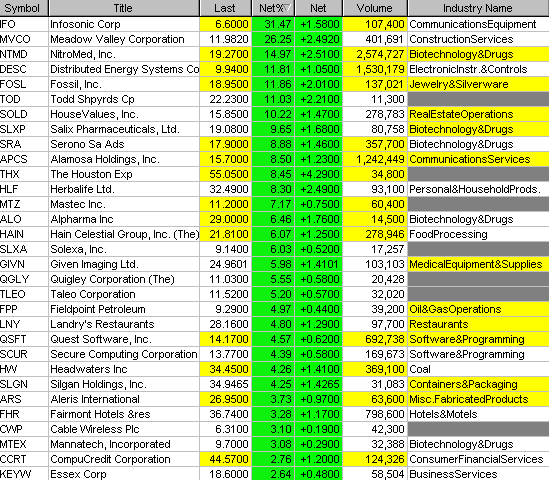 | Symbol | Title | Last | Net%▽ | Net | Volume | Industry Name |
|---|---|---|---|---|---|---|
| IFO | Infosonic Corp | 6.6000 | 31.47 | +1.5800 | 107,400 | CommunicationsEquipment |
| MVCO | Meadow Valley Corporation | 11.9820 | 26.25 | +2.4920 | 401,691 | ConstructionServices |
| NTMD | NitroMed, Inc. | 19.2700 | 14.97 | +2.5100 | 2,574,727 | Biotechnology&Drugs |
| DESC | Distributed Energy Systems Co | 9.9400 | 11.81 | +1.0500 | 1,530,179 | ElectronicInstr.&Controls |
| FOSL | Fossil, Inc. | 18.9500 | 11.86 | +2.0100 | 137,021 | Jewelry&Silverware |
| TOD | Todd Shpyrds Cp | 22.2300 | 11.03 | +2.2100 | 11,300 | |
| SOLD | HouseValues, Inc. | 15.8500 | 10.22 | +1.4700 | 278,783 | RealEstateOperations |
| SLXP | Salix Pharmaceuticals, Ltd. | 19.0800 | 9.65 | +1.6800 | 80,758 | Biotechnology&Drugs |
| SRA | Serono Sa Ads | 17.9000 | 8.88 | +1.4600 | 357,700 | Biotechnology&Drugs |
| APCS | Alamosa Holdings, Inc. | 15.7000 | 8.50 | +1.2300 | 1,242,449 | CommunicationsServices |
| THX | The Houston Exp | 55.0500 | 8.45 | +4.2900 | 34,800 | |
| HLF | Herbalife Ltd. | 32.4900 | 8.30 | +2.4900 | 93,100 | Personal&HouseholdProds. |
| MTZ | Mastec Inc. | 11.2000 | 7.17 | +0.7500 | 60,400 | |
| ALO | Alpharma Inc | 29.0000 | 6.46 | +1.7600 | 14,500 | Biotechnology&Drugs |
| HAIN | Hain Celestial Group, Inc. (The) | 21.8100 | 6.07 | +1.2500 | 278,946 | FoodProcessing |
| SLXA | Solexa, Inc. | 9.1400 | 6.03 | +0.5200 | 17,257 | |
| GIVN | Given Imaging Ltd. | 24.9601 | 5.98 | +1.4101 | 103,103 | MedicalEquipment&Supplies |
| QGLY | Quigley Corporation (The) | 11.0300 | 5.55 | +0.5800 | 20,428 | |
| TLEO | Taleo Corporation | 11.5200 | 5.20 | +0.5700 | 32,020 | |
| FPP | Fieldpoint Petroleum | 9.2900 | 4.97 | +0.4400 | 39,200 | Oil&GasOperations |
| LNY | Landry's Restaurants | 28.1600 | 4.80 | +1.2900 | 97,700 | Restaurants |
| QSFT | Quest Software, Inc. | 14.1700 | 4.57 | +0.6200 | 692,738 | Software&Programming |
| SCUR | Secure Computing Corporation | 13.7700 | 4.39 | +0.5800 | 169,673 | Software&Programming |
| HW | Headwaters Inc | 34.4500 | 4.26 | +1.4100 | 369,100 | Coal |
| SLGN | Silgan Holdings, Inc. | 34.9465 | 4.25 | +1.4265 | 31,083 | Containers&Packaging |
| ARS | Aleris International | 26.9500 | 3.73 | +0.9700 | 63,600 | Misc.FabricatedProducts |
| FHR | Fairmont Hotels &res | 36.7400 | 3.28 | +1.1700 | 798,600 | Hotels&Motels |
| CWP | Cable Wireless Plc | 6.3100 | 3.10 | +0.1900 | 42,300 | |
| MTEX | Mannatech, Incorporated | 9.7000 | 3.08 | +0.2900 | 32,388 | Biotechnology&Drugs |
| CCRT | CompuCredit Corporation | 44.5700 | 2.76 | +1.2000 | 124,326 | ConsumerFinancialServices |
| KEYW | Essex Corp | 18.6000 | 2.64 | +0.4800 | 58,504 | BusinessServices |